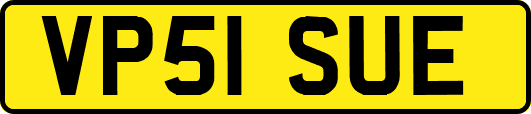 VP51 SUE